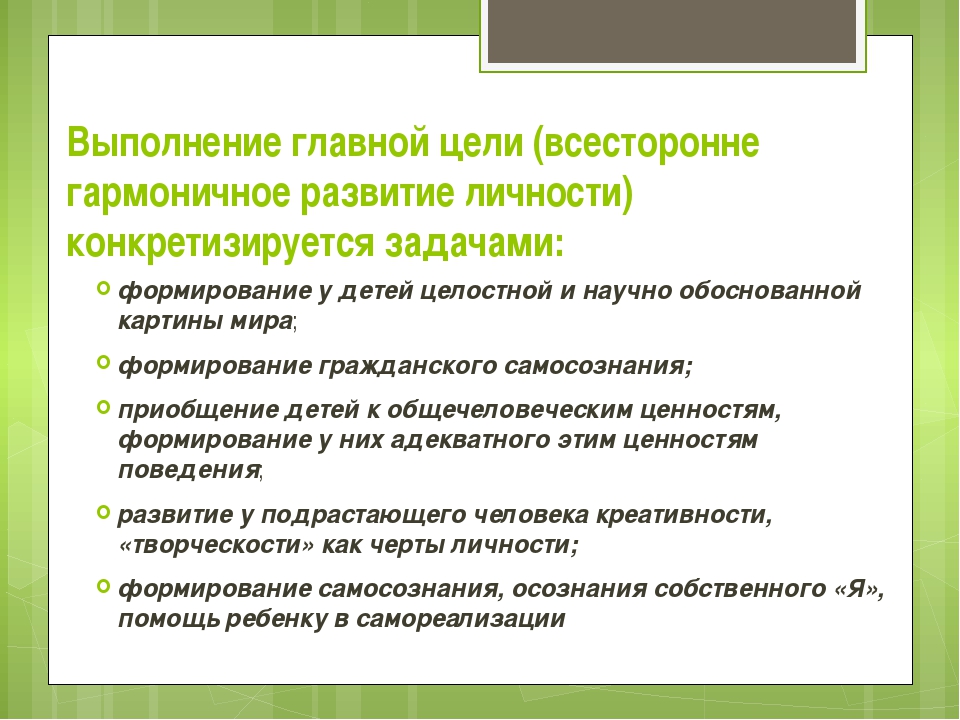 Выполнение главной цели (всесторонне гармоничное развитие личности) конкретизируется задачами:

формирование у детей целостной и научно обоснованной картины мира;

формирование гражданского самосознания;

приобщение детей к общечеловеческим ценностям, формирование у них адекватного этим ценностям поведения;

развитие у подрастающего человека креативности, «творческости» как черты личности;

формирование самосознания, осознания собственного «Я», помощь ребенку в самореализации